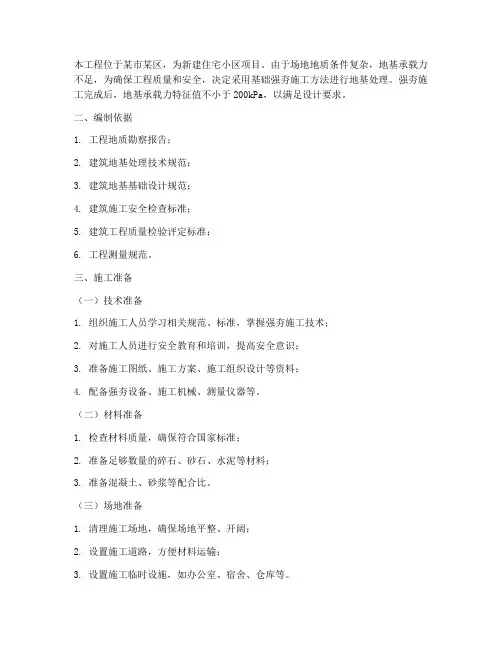 本工程位于某市某区，为新建住宅小区项目。由于场地地质条件复杂，地基承载力不足，为确保工程质量和安全，决定采用基础强夯施工方法进行地基处理。强夯施工完成后，地基承载力特征值不小于 200kPa，以满足设计要求。

二、编制依据

1. 工程地质勘察报告；

2. 建筑地基处理技术规范；

3. 建筑地基基础设计规范；

4. 建筑施工安全检查标准；

5. 建筑工程质量检验评定标准；

6. 工程测量规范。

三、施工准备

（一）技术准备

1. 组织施工人员学习相关规范、标准，掌握强夯施工技术；

2. 对施工人员进行安全教育和培训，提高安全意识；

3. 准备施工图纸、施工方案、施工组织设计等资料；

4. 配备强夯设备、施工机械、测量仪器等。

（二）材料准备

1. 检查材料质量，确保符合国家标准；

2. 准备足够数量的碎石、砂石、水泥等材料；

3. 准备混凝土、砂浆等配合比。

（三）场地准备

1. 清理施工场地，确保场地平整、开阔；

2. 设置施工道路，方便材料运输；

3. 设置施工临时设施，如办公室、宿舍、仓库等。